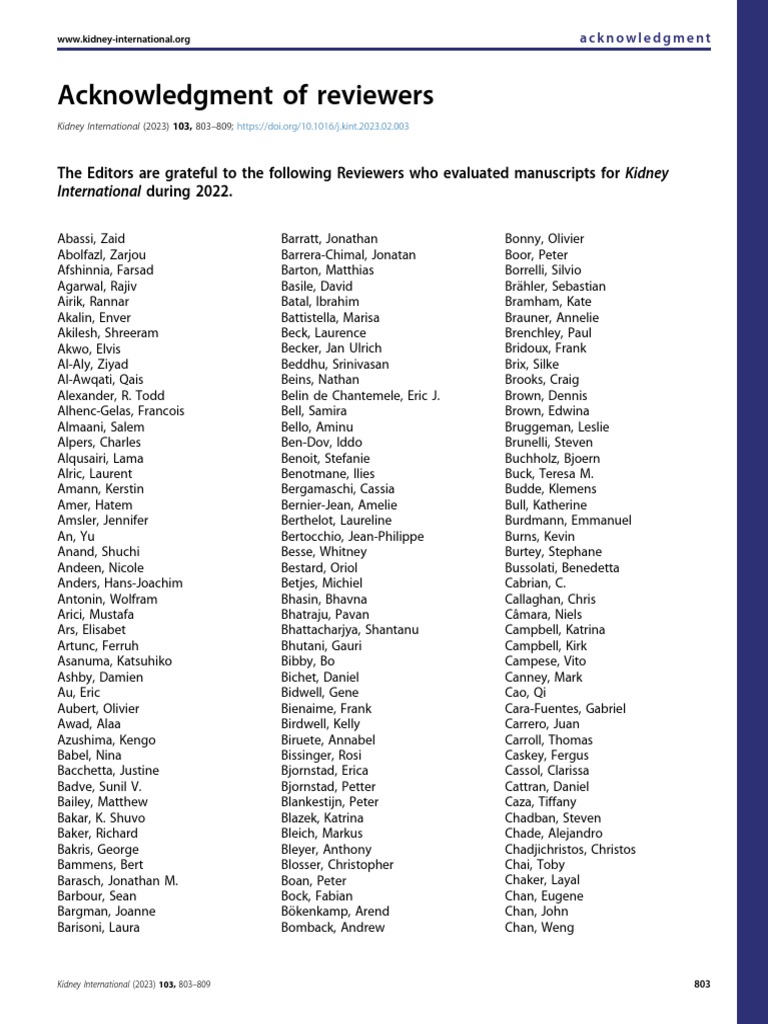 www.kidney-international.org

acknowledgment

Acknowledgment of reviewers

Kidney International (2023) 103, 803–809; https://doi.org/10.1016/j.kint.2023.02.003

The Editors are grateful to the following Reviewers who evaluated manuscripts for Kidney International during 2022.

Abassi, Zaid
Abolfazl, Zarjou
Afshinnia, Farsad
Agarwal, Rajiv
Airik, Rannar
Akalin, Enver
Akilesh, Shreeram
Akwo, Elvis
Al-Aly, Ziyad
Al-Awqati, Qais
Alexander, R. Todd
Alhenc-Gelas, Francois
Almaani, Salem
Alpers, Charles
Alqusairi, Lama
Alric, Laurent
Amann, Kerstin
Amer, Hatem
Amsler, Jennifer
An, Yu
Anand, Shuchi
Andeen, Nicole
Anders, Hans-Joachim
Antonin, Wolfram
Arici, Mustafa
Ars, Elisabet
Artunc, Ferruh
Asanuma, Katsuhiko
Ashby, Damien
Au, Eric
Aubert, Olivier
Awad, Alaa
Azushima, Kengo
Babel, Nina
Bacchetta, Justine
Badve, Sunil V.
Bailey, Matthew
Bakar, K. Shuvo
Baker, Richard
Bakris, George
Bammens, Bert
Barasch, Jonathan M.
Barbour, Sean
Bargman, Joanne
Barisoni, Laura

Barratt, Jonathan
Barrera-Chimal, Jonatan
Barton, Matthias
Basile, David
Batal, Ibrahim
Battistella, Marisa
Beck, Laurence
Becker, Jan Ulrich
Beddhu, Srinivasan
Beins, Nathan
Belin de Chantemele, Eric J.
Bell, Samira
Bello, Aminu
Ben-Dov, Iddo
Benoit, Stefanie
Benotmane, Ilies
Bergamaschi, Cassia
Bernier-Jean, Amelie
Berthelot, Laureline
Bertocchio, Jean-Philippe
Besse, Whitney
Bestard, Oriol
Betjes, Michiel
Bhasin, Bhavna
Bhatraju, Pavan
Bhattacharjya, Shantanu
Bhutani, Gauri
Bibby, Bo
Bichet, Daniel
Bidwell, Gene
Bienaime, Frank
Birdwell, Kelly
Biruete, Annabel
Bissinger, Rosi
Bjornstad, Erica
Bjornstad, Petter
Blankestijn, Peter
Blazek, Katrina
Bleich, Markus
Bleyer, Anthony
Blosser, Christopher
Boan, Peter
Bock, Fabian
Bökenkamp, Arend
Bomback, Andrew

Bonny, Olivier
Boor, Peter
Borrelli, Silvio
Brähler, Sebastian
Bramham, Kate
Brauner, Annelie
Brenchley, Paul
Bridoux, Frank
Brix, Silke
Brooks, Craig
Brown, Dennis
Brown, Edwina
Bruggeman, Leslie
Brunelli, Steven
Buchholz, Bjoern
Buck, Teresa M.
Budde, Klemens
Bull, Katherine
Burdmann, Emmanuel
Burns, Kevin
Burtey, Stephane
Bussolati, Benedetta
Cabrian, C.
Callaghan, Chris
Câmara, Niels
Campbell, Katrina
Campbell, Kirk
Campese, Vito
Canney, Mark
Cao, Qi
Cara-Fuentes, Gabriel
Carrero, Juan
Carroll, Thomas
Caskey, Fergus
Cassol, Clarissa
Cattran, Daniel
Caza, Tiffany
Chadban, Steven
Chade, Alejandro
Chadjichristos, Christos
Chai, Toby
Chaker, Layal
Chan, Eugene
Chan, John
Chan, Weng

Kidney International (2023) 103, 803–809

803